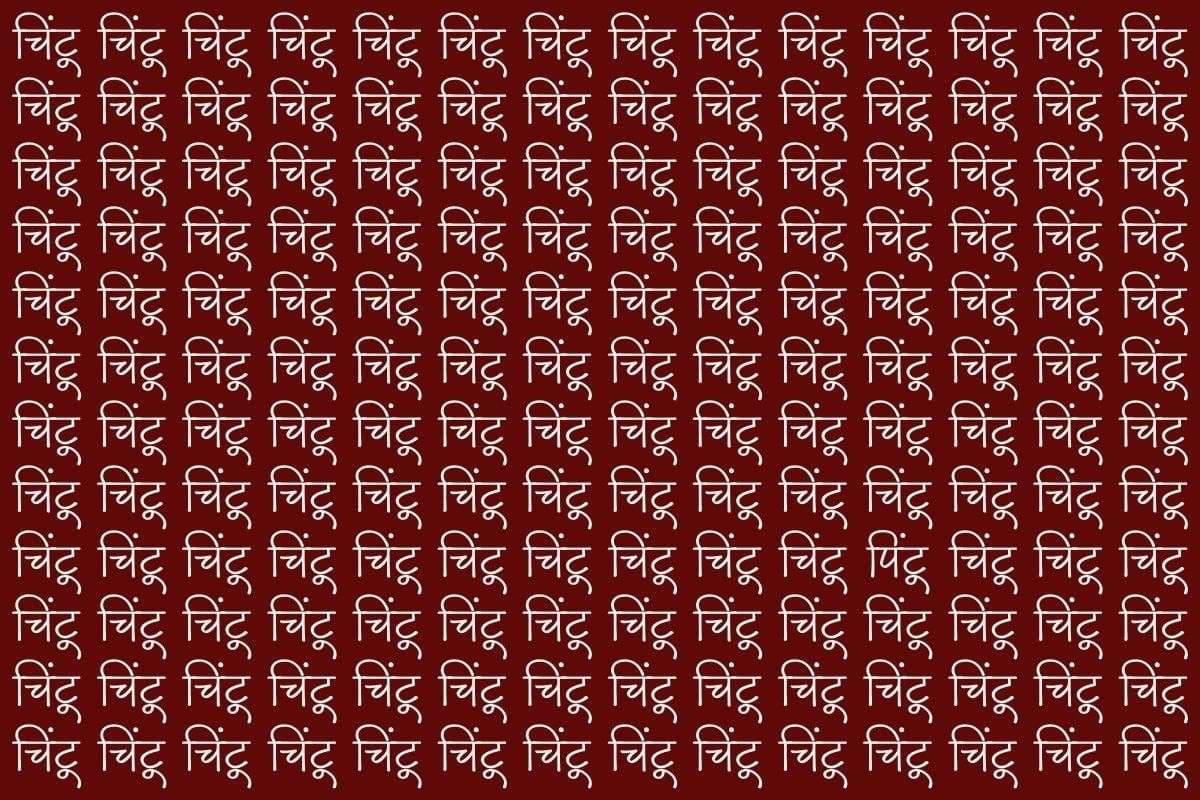 चिंटू चिंटू चिंटू चिंटू चिंटू चिंटू चिंटू चिंटू चिंटू चिंटू चिंटू चिंटू चिंटू चिंटू
चिंटू चिंटू चिंटू चिंटू चिंटू चिंटू चिंटू चिंटू चिंटू चिंटू चिंटू चिंटू चिंटू चिंटू
चिंटू चिंटू चिंटू चिंटू चिंटू चिंटू चिंटू चिंटू चिंटू चिंटू चिंटू चिंटू चिंटू चिंटू
चिंटू चिंटू चिंटू चिंटू चिंटू चिंटू चिंटू चिंटू चिंटू चिंटू चिंटू चिंटू चिंटू चिंटू
चिंटू चिंटू चिंटू चिंटू चिंटू चिंटू चिंटू चिंटू चिंटू चिंटू चिंटू चिंटू चिंटू चिंटू
चिंटू चिंटू चिंटू चिंटू चिंटू चिंटू चिंटू चिंटू चिंटू चिंटू चिंटू चिंटू चिंटू चिंटू
चिंटू चिंटू चिंटू चिंटू चिंटू चिंटू चिंटू चिंटू चिंटू चिंटू चिंटू चिंटू चिंटू चिंटू
चिंटू चिंटू चिंटू चिंटू चिंटू चिंटू चिंटू चिंटू चिंटू चिंटू चिंटू चिंटू चिंटू चिंटू
चिंटू चिंटू चिंटू चिंटू चिंटू चिंटू चिंटू चिंटू चिंटू चिंटू पिंटू चिंटू चिंटू चिंटू
चिंटू चिंटू चिंटू चिंटू चिंटू चिंटू चिंटू चिंटू चिंटू चिंटू चिंटू चिंटू चिंटू चिंटू
चिंटू चिंटू चिंटू चिंटू चिंटू चिंटू चिंटू चिंटू चिंटू चिंटू चिंटू चिंटू चिंटू चिंटू
चिंटू चिंटू चिंटू चिंटू चिंटू चिंटू चिंटू चिंटू चिंटू चिंटू चिंटू चिंटू चिंटू चिंटू